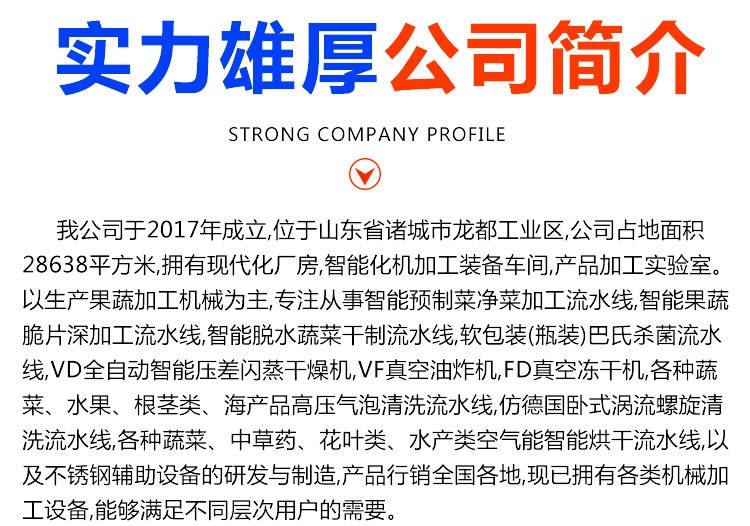 实力雄厚公司简介

STRONG COMPANY PROFILE

我公司于2017年成立,位于山东省诸城市龙都工业区,公司占地面积28638平方米,拥有现代化厂房,智能化机加工装备车间,产品加工实验室。以生产果蔬加工机械为主,专注从事智能预制菜净菜加工流水线,智能果蔬脆片深加工流水线,智能脱水蔬菜干制流水线,软包装(瓶装)巴氏杀菌流水线,VD全自动智能压差闪蒸干燥机,VF真空油炸机,FD真空冻干机,各种蔬菜、水果、根茎类、海产品高压气泡清洗流水线,仿德国卧式涡流螺旋清洗流水线,各种蔬菜、中草药、花叶类、水产类空气能智能烘干流水线,以及不锈钢辅助设备的研发与制造,产品行销全国各地,现已拥有各类机械加工设备,能够满足不同层次用户的需要。